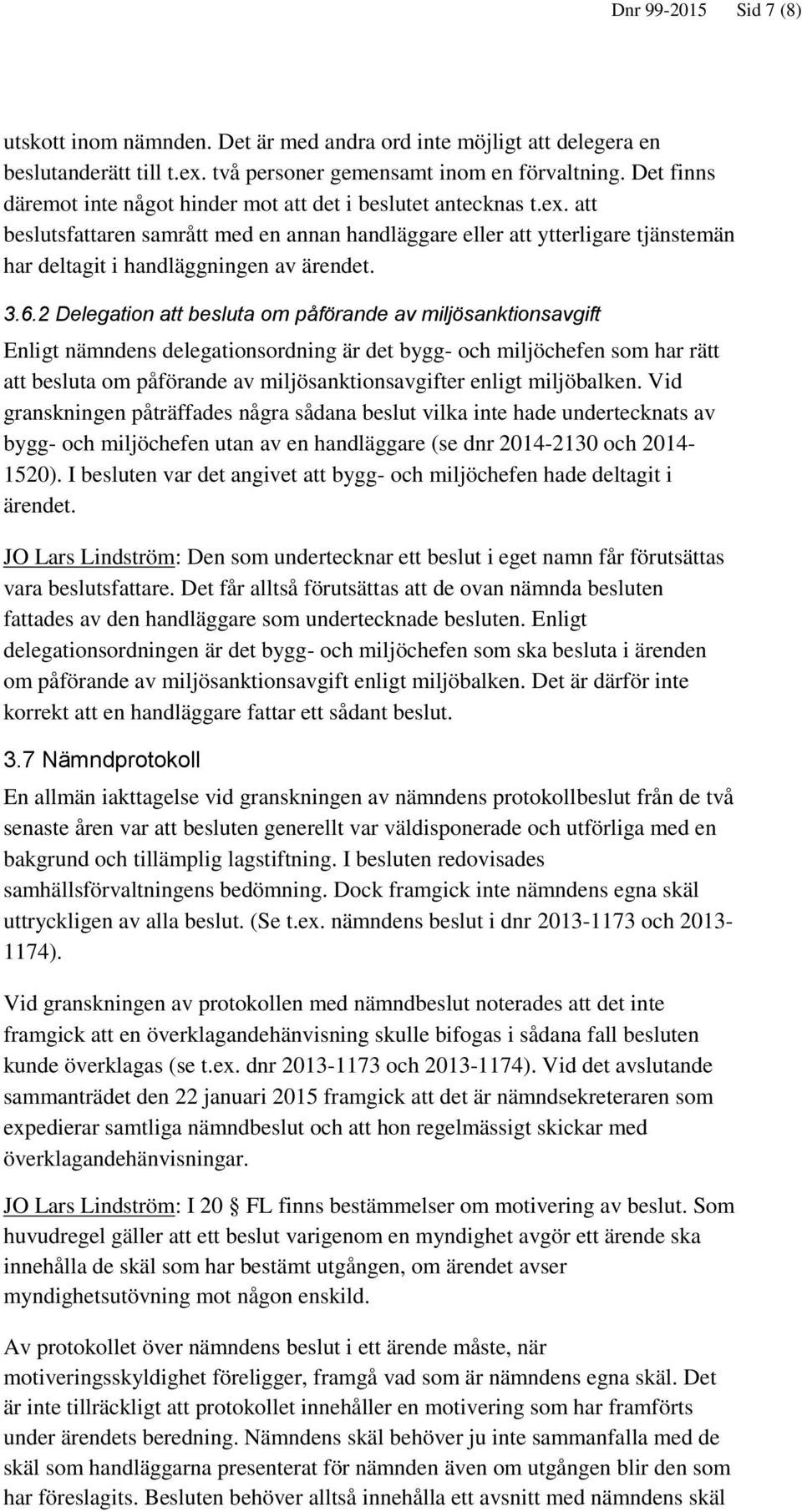 Dnr 99-2015 Sid 7 (8)

utskott inom nämnden. Det är med andra ord inte möjligt att delegera en beslutanderätt till t.ex. två personer gemensamt inom en förvaltning. Det finns däremot inte något hinder mot att det i beslutet antecknas t.ex. att beslutsfattaren samrått med en annan handläggare eller att ytterligare tjänstemän har deltagit i handläggningen av ärendet.

3.6.2 Delegation att besluta om påförande av miljösanktionsavgift

Enligt nämndens delegationsordning är det bygg- och miljöchefen som har rätt att besluta om påförande av miljösanktionsavgifter enligt miljöbalken. Vid granskningen påträffades några sådana beslut vilka inte hade undertecknats av bygg- och miljöchefen utan av en handläggare (se dnr 2014-2130 och 2014-1520). I besluten var det angivet att bygg- och miljöchefen hade deltagit i ärendet.

JO Lars Lindström: Den som undertecknar ett beslut i eget namn får förutsättas vara beslutsfattare. Det får alltså förutsättas att de ovan nämnda besluten fattades av den handläggare som undertecknade besluten. Enligt delegationsordningen är det bygg- och miljöchefen som ska besluta i ärenden om påförande av miljösanktionsavgift enligt miljöbalken. Det är därför inte korrekt att en handläggare fattar ett sådant beslut.

3.7 Nämndprotokoll

En allmän iakttagelse vid granskningen av nämndens protokollbeslut från de två senaste åren var att besluten generellt var väldisponerade och utförliga med en bakgrund och tillämplig lagstiftning. I besluten redovisades samhällsförvaltningens bedömning. Dock framgick inte nämndens egna skäl uttryckligen av alla beslut. (Se t.ex. nämndens beslut i dnr 2013-1173 och 2013-1174).

Vid granskningen av protokollen med nämndbeslut noterades att det inte framgick att en överklagandehänvisning skulle bifogas i sådana fall besluten kunde överklagas (se t.ex. dnr 2013-1173 och 2013-1174). Vid det avslutande sammanträdet den 22 januari 2015 framgick att det är nämndsekreteraren som expedierar samtliga nämndbeslut och att hon regelmässigt skickar med överklagandehänvisningar.

JO Lars Lindström: I 20 § FL finns bestämmelser om motivering av beslut. Som huvudregel gäller att ett beslut varigenom en myndighet avgör ett ärende ska innehålla de skäl som har bestämt utgången, om ärendet avser myndighetsutövning mot någon enskild.

Av protokollet över nämndens beslut i ett ärende måste, när motiveringsskyldighet föreligger, framgå vad som är nämndens egna skäl. Det är inte tillräckligt att protokollet innehåller en motivering som har framförts under ärendets beredning. Nämndens skäl behöver ju inte sammanfalla med de skäl som handläggarna presenterat för nämnden även om utgången blir den som har föreslagits. Besluten behöver alltså innehålla ett avsnitt med nämndens skäl